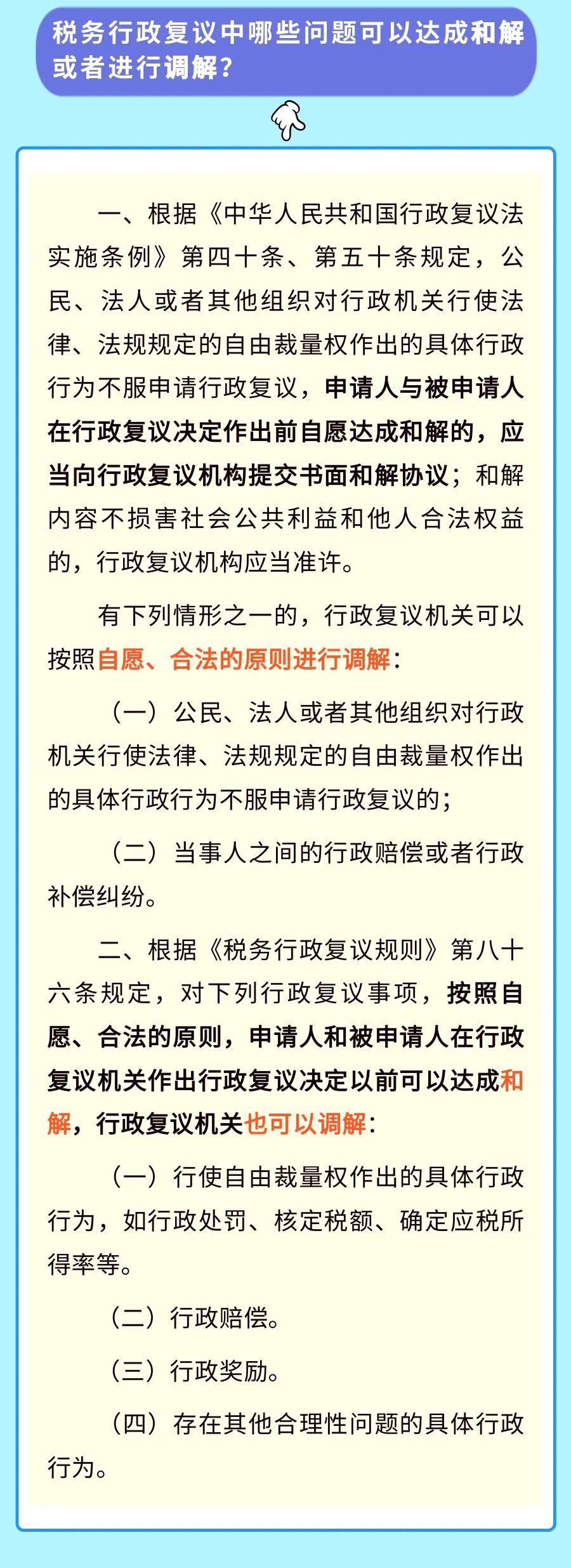 税务行政复议中哪些问题可以达成和解或者进行调解？

一、根据《中华人民共和国行政复议法实施条例》第四十条、第五十条规定，公民、法人或者其他组织对行政机关行使法律、法规规定的自由裁量权作出的具体行政行为不服申请行政复议，申请人与被申请人在行政复议决定作出前自愿达成和解的，应当向行政复议机构提交书面和解协议；和解内容不损害社会公共利益和他人合法权益的，行政复议机构应当准许。

有下列情形之一的，行政复议机关可以按照自愿、合法的原则进行调解：

（一）公民、法人或者其他组织对行政机关行使法律、法规规定的自由裁量权作出的具体行政行为不服申请行政复议的；

（二）当事人之间的行政赔偿或者行政补偿纠纷。

二、根据《税务行政复议规则》第八十六条规定，对下列行政复议事项，按照自愿、合法的原则，申请人和被申请人在行政复议机关作出行政复议决定以前可以达成和解，行政复议机关也可以调解：

（一）行使自由裁量权作出的具体行政行为，如行政处罚、核定税额、确定应税所得率等。

（二）行政赔偿。

（三）行政奖励。

（四）存在其他合理性问题的具体行政行为。